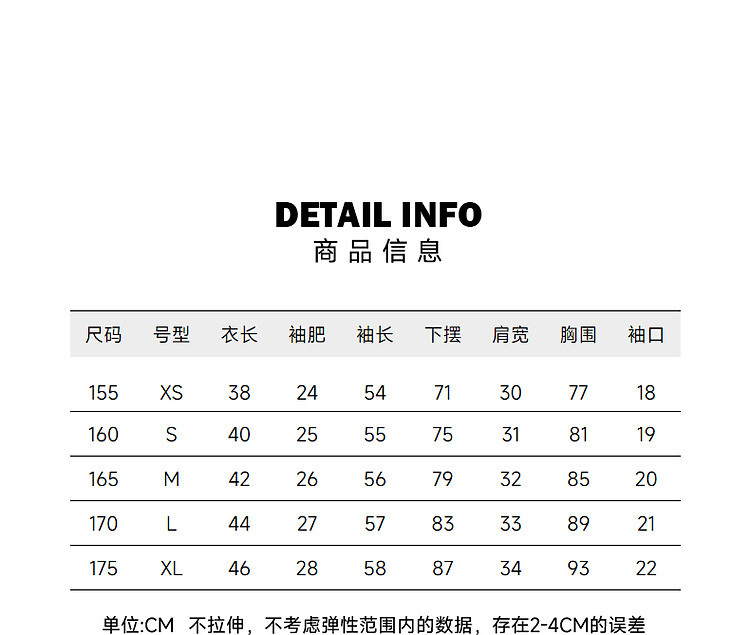 DETAIL INFO
商品信息

| 尺码 | 号型 | 衣长 | 袖肥 | 袖长 | 下摆 | 肩宽 | 胸围 | 袖口 |
|---|---|---|---|---|---|---|---|---|
| 155 | XS | 38 | 24 | 54 | 71 | 30 | 77 | 18 |
| 160 | S | 40 | 25 | 55 | 75 | 31 | 81 | 19 |
| 165 | M | 42 | 26 | 56 | 79 | 32 | 85 | 20 |
| 170 | L | 44 | 27 | 57 | 83 | 33 | 89 | 21 |
| 175 | XL | 46 | 28 | 58 | 87 | 34 | 93 | 22 |

单位:CM 不拉伸，不考虑弹性范围内的数据，存在2-4CM的误差